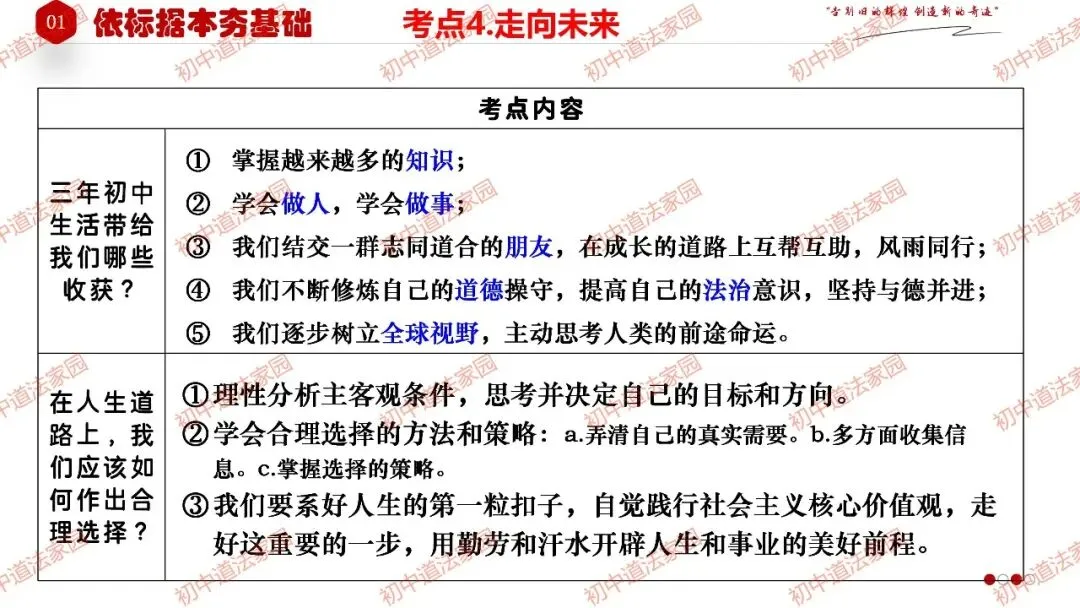 01 依标据本夯基础 考点4.走向未来

"告别旧的辉煌 创造新的奇迹"

初中道法家园

| 考点内容 | |
|---|---|
| 三年初中生活带给我们哪些收获？ | ① 掌握越来越多的知识；<br>② 学会做人，学会做事；<br>③ 我们结交一群志同道合的朋友，在成长的道路上互帮互助，风雨同行；<br>④ 我们不断修炼自己的道德操守，提高自己的法治意识，坚持与德并进；<br>⑤ 我们逐步树立全球视野，主动思考人类的前途命运。 |
| 在人生道路上，我们应该如何作出合理选择？ | ①理性分析主客观条件，思考并决定自己的目标和方向。<br>②学会合理选择的方法和策略：a.弄清自己的真实需要。b.多方面收集信息。c.掌握选择的策略。<br>③我们要系好人生的第一粒扣子，自觉践行社会主义核心价值观，走好这重要的一步，用勤劳和汗水开辟人生和事业的美好前程。 |